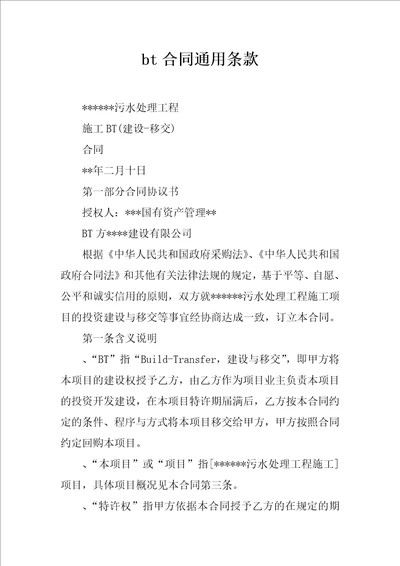 bt 合同通用条款

******污水处理工程

施工 BT(建设-移交)

合同

**年二月十日

第一部分合同协议书

授权人：***国有资产管理**

BT 方****建设有限公司

根据《中华人民共和国政府采购法》、《中华人民共和国政府合同法》和其他有关法律法规的规定，基于平等、自愿、公平和诚实信用的原则，双方就******污水处理工程施工项目的投资建设与移交等事宜经协商达成一致，订立本合同。

第一条含义说明

、“BT”指“Build-Transfer，建设与移交”，即甲方将本项目的建设权授予乙方，由乙方作为项目业主负责本项目的投资开发建设，在本项目特许期届满后，乙方按本合同约定的条件、程序与方式将本项目移交给甲方，甲方按照合同约定回购本项目。

、“本项目”或“项目”指[******污水处理工程施工]项目，具体项目概况见本合同第三条。

、“特许权”指甲方依据本合同授予乙方的在规定的期